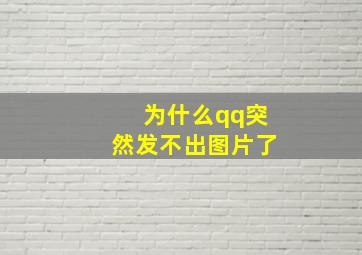 为什么qq突然发不出图片了